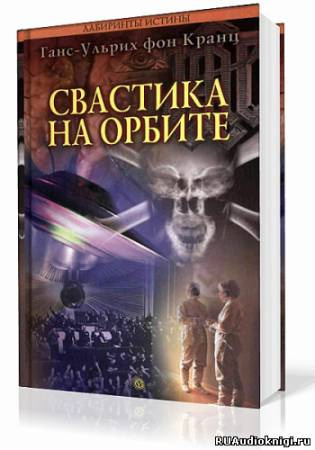 ЛАБИРИНТЫ ИСТИНЫ

Ганс-Ульрих фон Кранц

СВАСТИКА НА ОРБИТЕ

RUAudioknigi.ru